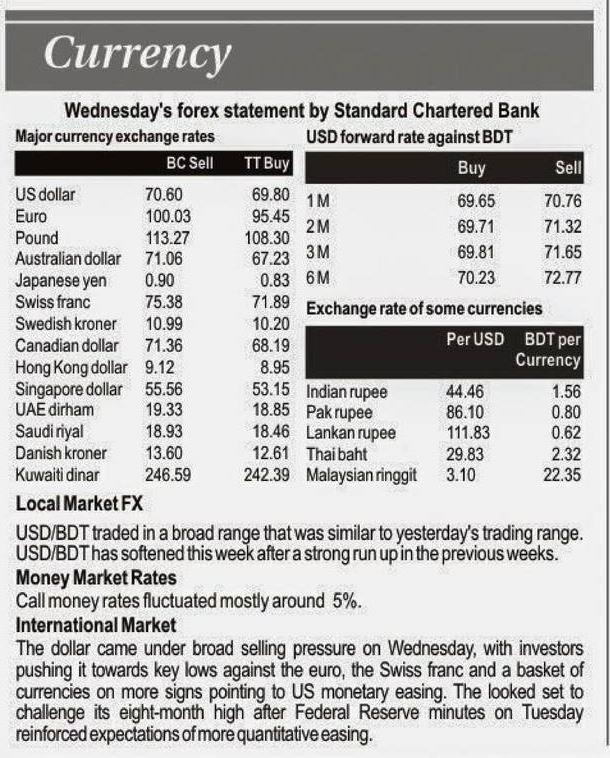 Currency

Wednesday's forex statement by Standard Chartered Bank

Major currency exchange rates

| | BC Sell | TT Buy |
|---|---|---|
| US dollar | 70.60 | 69.80 |
| Euro | 100.03 | 95.45 |
| Pound | 113.27 | 108.30 |
| Australian dollar | 71.06 | 67.23 |
| Japanese yen | 0.90 | 0.83 |
| Swiss franc | 75.38 | 71.89 |
| Swedish kroner | 10.99 | 10.20 |
| Canadian dollar | 71.36 | 68.19 |
| Hong Kong dollar | 9.12 | 8.95 |
| Singapore dollar | 55.56 | 53.15 |
| UAE dirham | 19.33 | 18.85 |
| Saudi riyal | 18.93 | 18.46 |
| Danish kroner | 13.60 | 12.61 |
| Kuwaiti dinar | 246.59 | 242.39 |

USD forward rate against BDT

| | Buy | Sell |
|---|---|---|
| 1 M | 69.65 | 70.76 |
| 2 M | 69.71 | 71.32 |
| 3 M | 69.81 | 71.65 |
| 6 M | 70.23 | 72.77 |

Exchange rate of some currencies

| | Per USD | BDT per Currency |
|---|---|---|
| Indian rupee | 44.46 | 1.56 |
| Pak rupee | 86.10 | 0.80 |
| Lankan rupee | 111.83 | 0.62 |
| Thai baht | 29.83 | 2.32 |
| Malaysian ringgit | 3.10 | 22.35 |

Local Market FX

USD/BDT traded in a broad range that was similar to yesterday's trading range. USD/BDT has softened this week after a strong run up in the previous weeks.

Money Market Rates

Call money rates fluctuated mostly around 5%.

International Market

The dollar came under broad selling pressure on Wednesday, with investors pushing it towards key lows against the euro, the Swiss franc and a basket of currencies on more signs pointing to US monetary easing. The looked set to challenge its eight-month high after Federal Reserve minutes on Tuesday reinforced expectations of more quantitative easing.